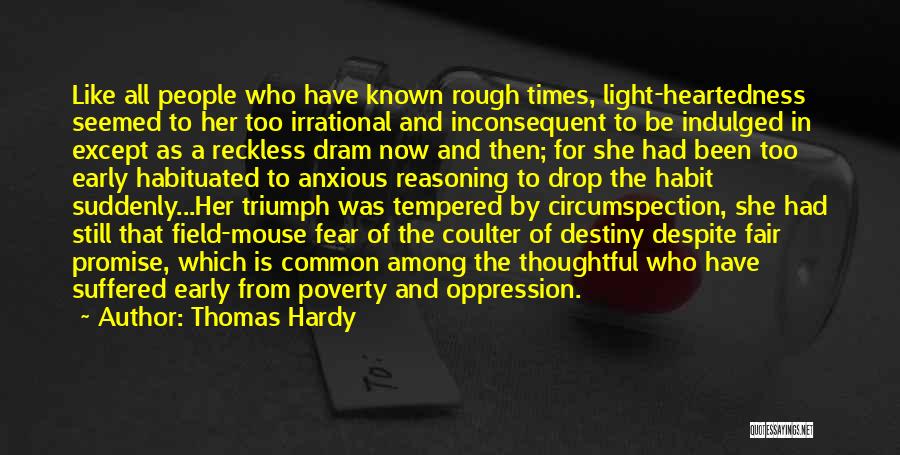 Like all people who have known rough times, light-heartedness seemed to her too irrational and inconsequent to be indulged in except as a reckless dram now and then; for she had been too early habituated to anxious reasoning to drop the habit suddenly...Her triumph was tempered by circumspection, she had still that field-mouse fear of the coulter of destiny despite fair promise, which is common among the thoughtful who have suffered early from poverty and oppression.

Author: Thomas Hardy

To:

QUOTESSAYINGS.NET